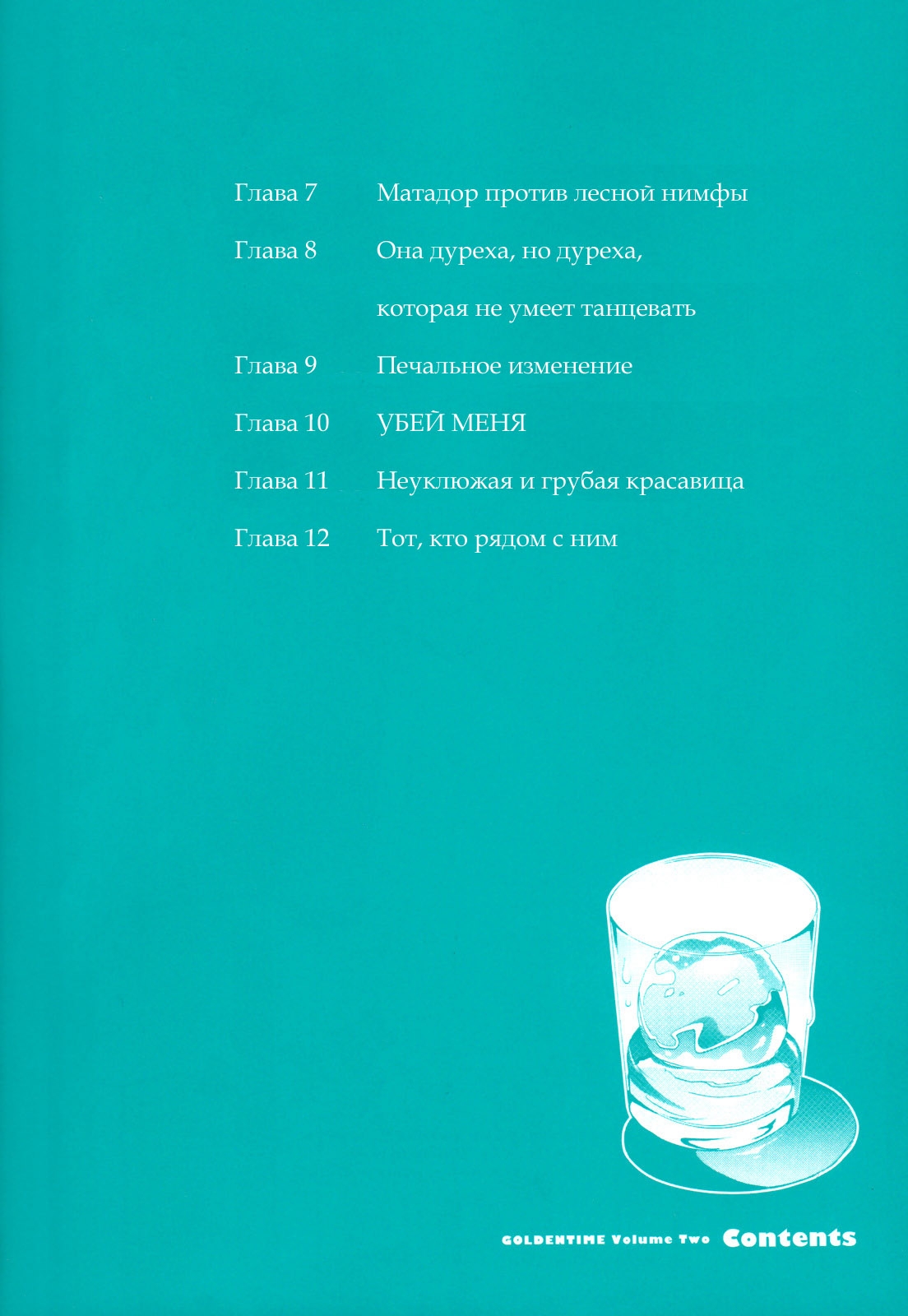 Глава 7 Матадор против лесной нимфы

Глава 8 Она дуреха, но дуреха, которая не умеет танцевать

Глава 9 Печальное изменение

Глава 10 УБЕЙ МЕНЯ

Глава 11 Неуклюжая и грубая красавица

Глава 12 Тот, кто рядом с ним

GOLDENTIME Volume Two Contents